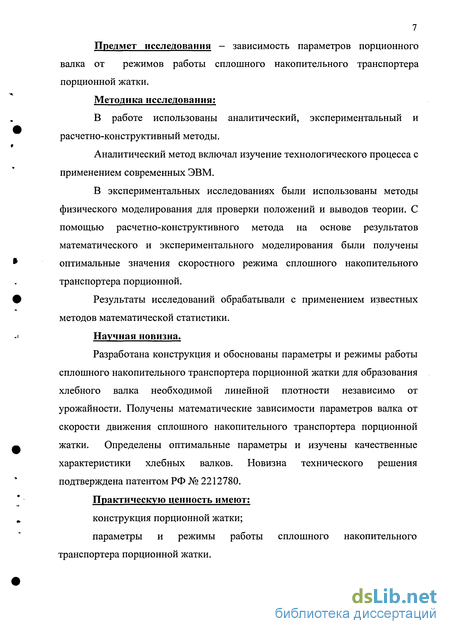 7

Предмет исследования – зависимость параметров порционного валка от режимов работы сплошного накопительного транспортера порционной жатки.

Методика исследования:

В работе использованы аналитический, экспериментальный и расчетно-конструктивный методы.

Аналитический метод включал изучение технологического процесса с применением современных ЭВМ.

В экспериментальных исследованиях были использованы методы физического моделирования для проверки положений и выводов теории. С помощью расчетно-конструктивного метода на основе результатов математического и экспериментального моделирования были получены оптимальные значения скоростного режима сплошного накопительного транспортера порционной.

Результаты исследований обрабатывали с применением известных методов математической статистики.

Научная новизна.

Разработана конструкция и обоснованы параметры и режимы работы сплошного накопительного транспортера порционной жатки для образования хлебного валка необходимой линейной плотности независимо от урожайности. Получены математические зависимости параметров валка от скорости движения сплошного накопительного транспортера порционной жатки. Определены оптимальные параметры и изучены качественные характеристики хлебных валков. Новизна технического решения подтверждена патентом РФ № 2212780.

Практическую ценность имеют:

конструкция порционной жатки;

параметры и режимы работы сплошного накопительного транспортера порционной жатки.

dsLib.net
библиотека диссертаций